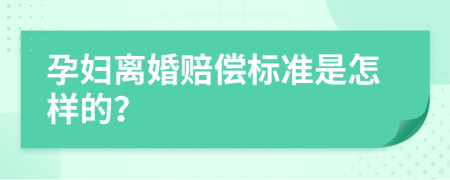 孕妇离婚赔偿标准是怎样的?